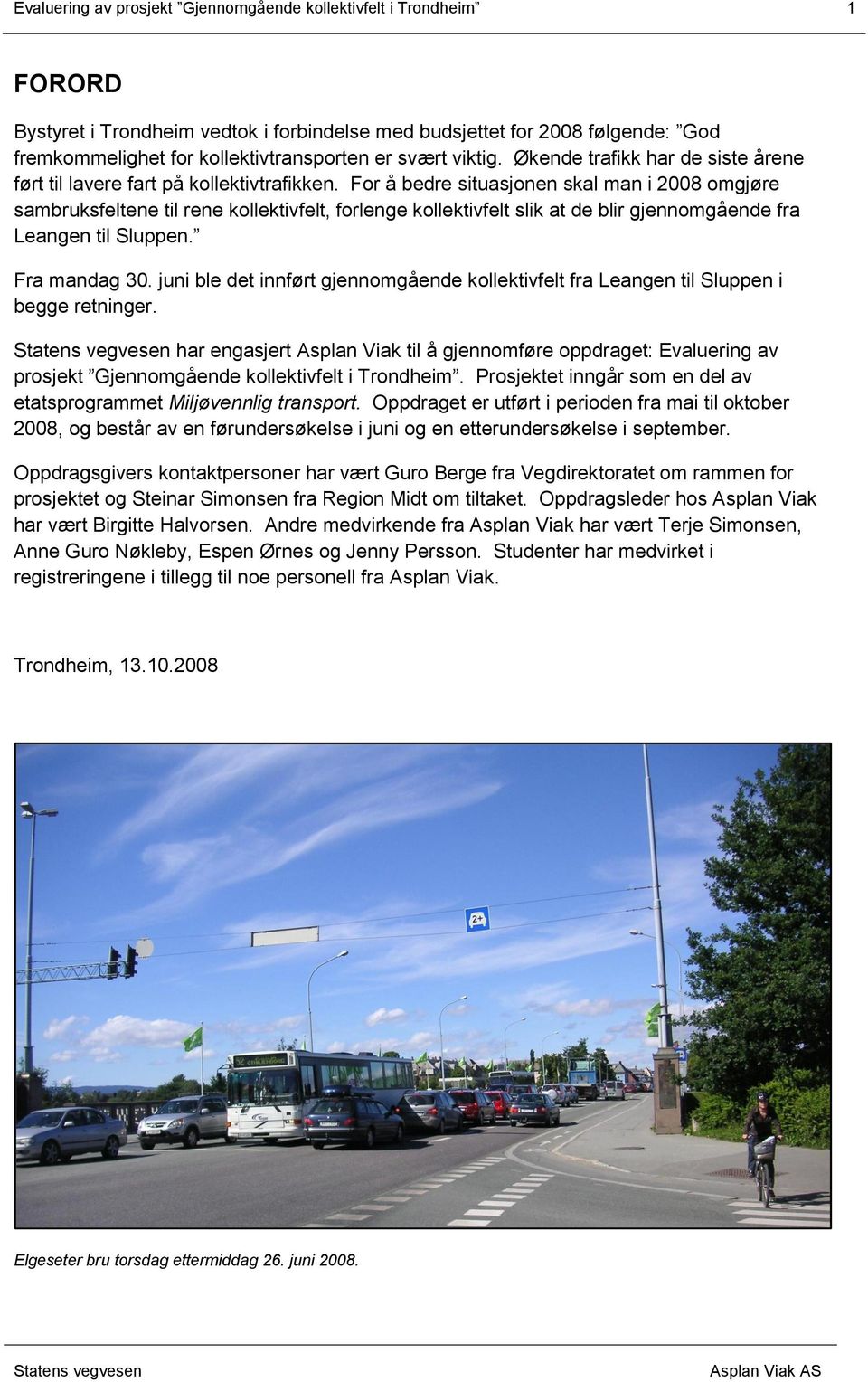 Evaluering av prosjekt ”Gjennomgående kollektivfelt i Trondheim” 1

FORORD

Bystyret i Trondheim vedtok i forbindelse med budsjettet for 2008 følgende: ”God fremkommelighet for kollektivtransporten er svært viktig. Økende trafikk har de siste årene ført til lavere fart på kollektivtrafikken. For å bedre situasjonen skal man i 2008 omgjøre sambruksfeltene til rene kollektivfelt, forlenge kollektivfelt slik at de blir gjennomgående fra Leangen til Sluppen.”

Fra mandag 30. juni ble det innført gjennomgående kollektivfelt fra Leangen til Sluppen i begge retninger.

Statens vegvesen har engasjert Asplan Viak til å gjennomføre oppdraget: Evaluering av prosjekt ”Gjennomgående kollektivfelt i Trondheim”. Prosjektet inngår som en del av etatsprogrammet Miljøvennlig transport. Oppdraget er utført i perioden fra mai til oktober 2008, og består av en førundersøkelse i juni og en etterundersøkelse i september.

Oppdragsgivers kontaktpersoner har vært Guro Berge fra Vegdirektoratet om rammen for prosjektet og Steinar Simonsen fra Region Midt om tiltaket. Oppdragsleder hos Asplan Viak har vært Birgitte Halvorsen. Andre medvirkende fra Asplan Viak har vært Terje Simonsen, Anne Guro Nøkleby, Espen Ørnes og Jenny Persson. Studenter har medvirket i registreringene i tillegg til noe personell fra Asplan Viak.

Trondheim, 13.10.2008

2+

Elgeseter bru torsdag ettermiddag 26. juni 2008.

Statens vegvesen Asplan Viak AS